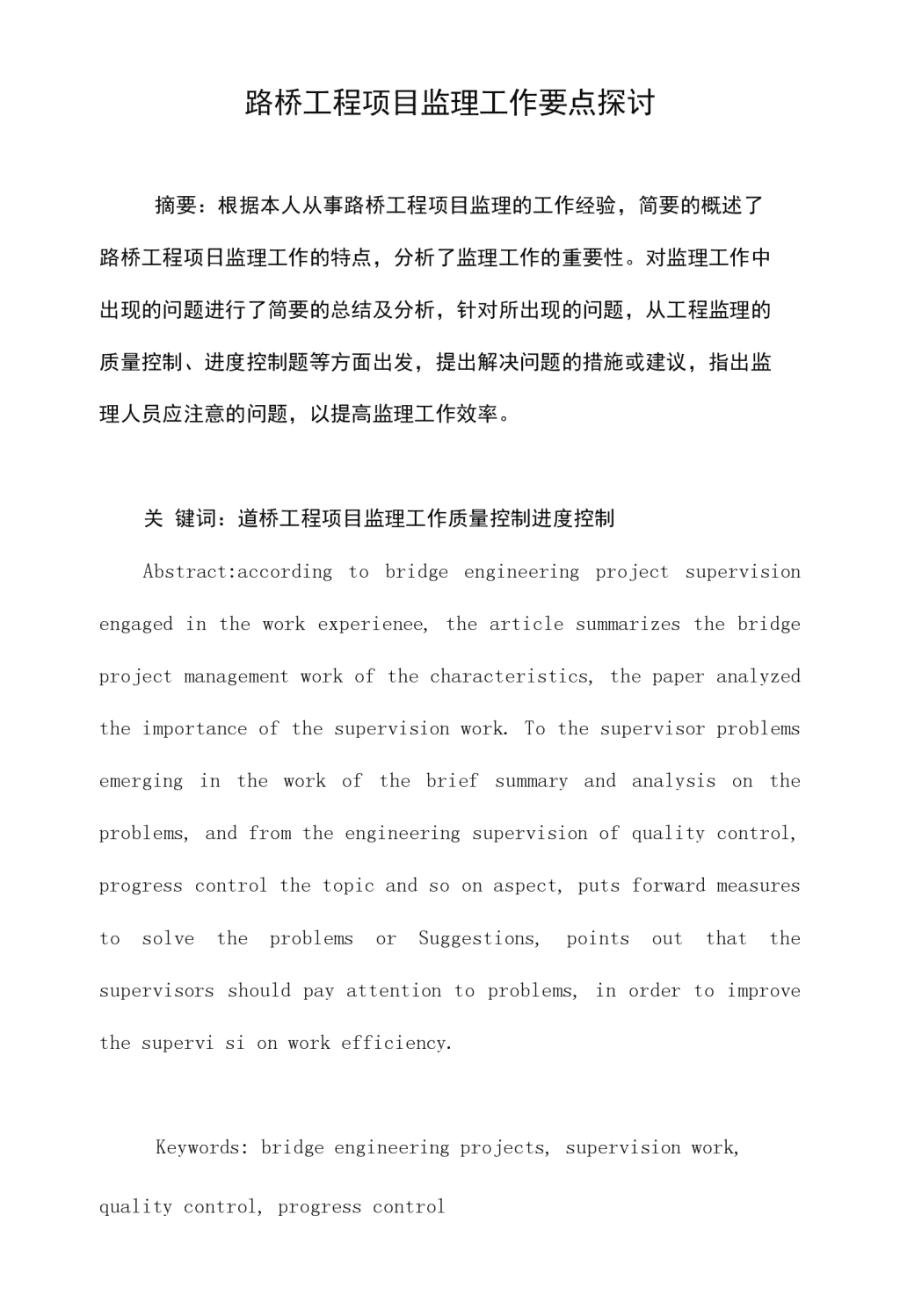 路桥工程项目监理工作要点探讨

摘要：根据本人从事路桥工程项目监理的工作经验，简要的概述了路桥工程项日监理工作的特点，分析了监理工作的重要性。对监理工作中出现的问题进行了简要的总结及分析，针对所出现的问题，从工程监理的质量控制、进度控制题等方面出发，提出解决问题的措施或建议，指出监理人员应注意的问题，以提高监理工作效率。

关 键词：道桥工程项目监理工作质量控制进度控制

Abstract:according to bridge engineering project supervision engaged in the work experienee, the article summarizes the bridge project management work of the characteristics, the paper analyzed the importance of the supervision work. To the supervisor problems emerging in the work of the brief summary and analysis on the problems, and from the engineering supervision of quality control, progress control the topic and so on aspect, puts forward measures to solve the problems or Suggestions, points out that the supervisors should pay attention to problems, in order to improve the supervi si on work efficiency.

Keywords: bridge engineering projects, supervision work, quality control, progress control